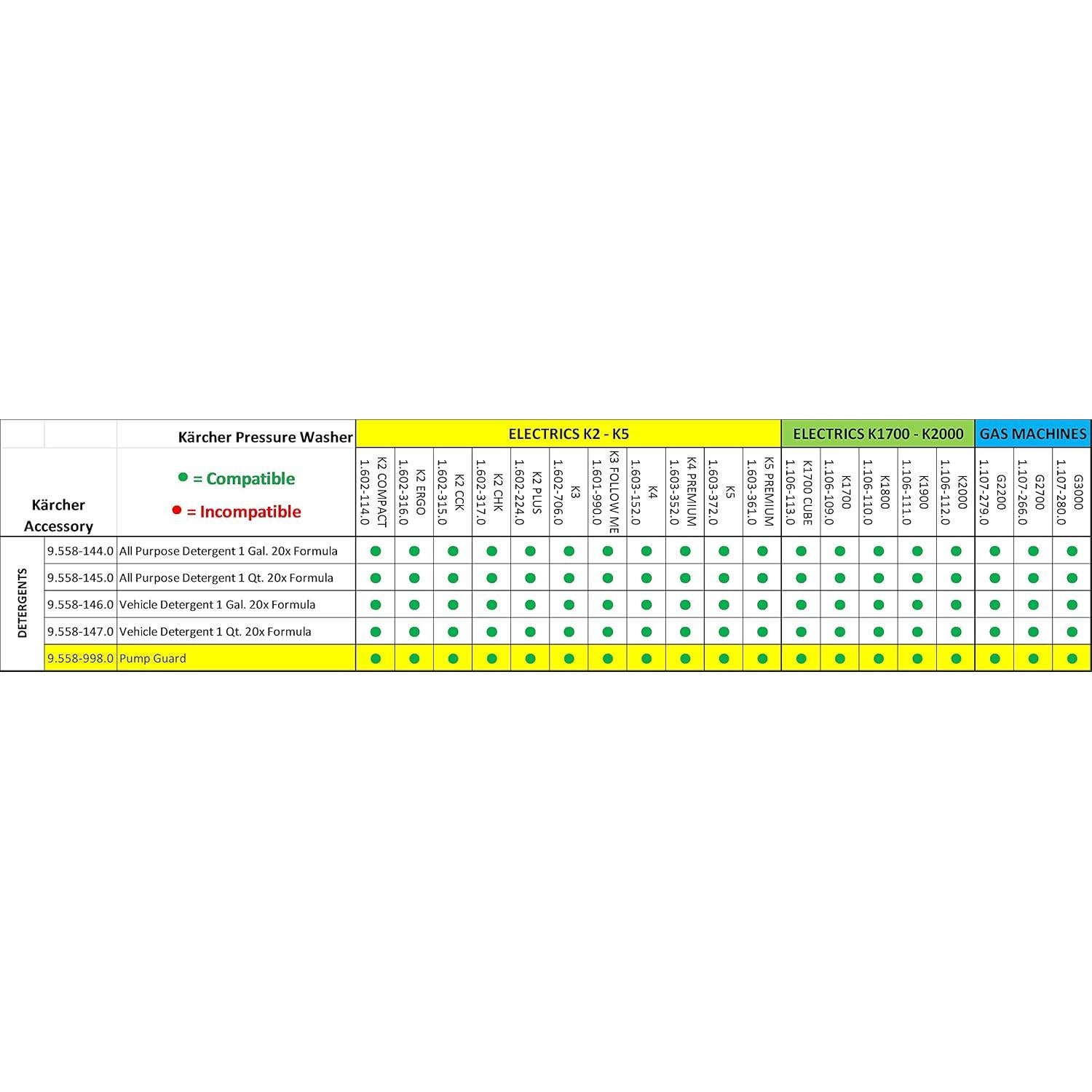 | | | Kärcher Pressure Washer | ELECTRICS K2 - K5 | | | | | | | | | | | ELECTRICS K1700 - K2000 | | | | | GAS MACHINES | | |
|---|---|---|---|---|---|---|---|---|---|---|---|---|---|---|---|---|---|---|---|---|---|
| Kärcher Accessory | | ● = Compatible ● = Incompatible | K2 COMPACT 1.602-114.0 | K2 ERGO 1.602-316.0 | K2 CCK 1.602-315.0 | K2 CHK 1.602-317.0 | K2 PLUS 1.602-224.0 | K3 1.602-706.0 | K3 FOLLOW ME 1.601-990.0 | K4 1.603-152.0 | K4 PREMIUM 1.603-352.0 | K5 1.603-372.0 | K5 PREMIUM 1.603-361.0 | K1700 CUBE 1.106-113.0 | K1700 1.106-109.0 | K1800 1.106-110.0 | K1900 1.106-111.0 | K2000 1.106-112.0 | G2200 1.107-279.0 | G2700 1.107-266.0 | G3000 1.107-280.0 |
| DETERGENTS | 9.558-144.0 | All Purpose Detergent 1 Gal. 20x Formula | ● | ● | ● | ● | ● | ● | ● | ● | ● | ● | ● | ● | ● | ● | ● | ● | ● | ● | ● |
| | 9.558-145.0 | All Purpose Detergent 1 Qt. 20x Formula | ● | ● | ● | ● | ● | ● | ● | ● | ● | ● | ● | ● | ● | ● | ● | ● | ● | ● | ● |
| | 9.558-146.0 | Vehicle Detergent 1 Gal. 20x Formula | ● | ● | ● | ● | ● | ● | ● | ● | ● | ● | ● | ● | ● | ● | ● | ● | ● | ● | ● |
| | 9.558-147.0 | Vehicle Detergent 1 Qt. 20x Formula | ● | ● | ● | ● | ● | ● | ● | ● | ● | ● | ● | ● | ● | ● | ● | ● | ● | ● | ● |
| | 9.558-998.0 | Pump Guard | ● | ● | ● | ● | ● | ● | ● | ● | ● | ● | ● | ● | ● | ● | ● | ● | ● | ● | ● |